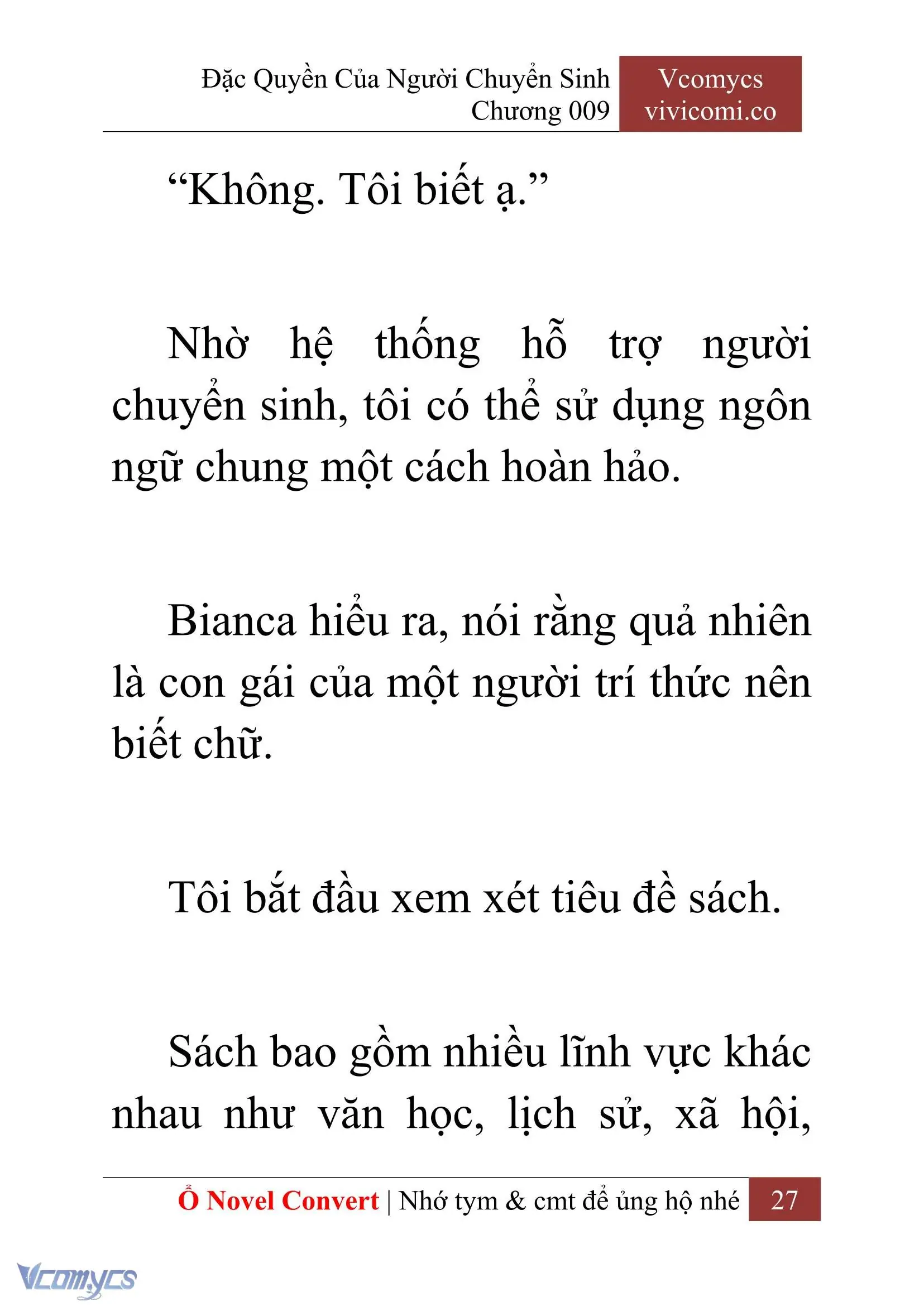 Đặc Quyền Của Người Chuyển Sinh
Chương 009

Vcomycs
vivicomi.co

“Không. Tôi biết ạ.”

Nhờ hệ thống hỗ trợ người chuyển sinh, tôi có thể sử dụng ngôn ngữ chung một cách hoàn hảo.

Bianca hiểu ra, nói rằng quả nhiên là con gái của một người trí thức nên biết chữ.

Tôi bắt đầu xem xét tiêu đề sách.

Sách bao gồm nhiều lĩnh vực khác nhau như văn học, lịch sử, xã hội,

Ổ Novel Convert | Nhớ tym & cmt để ủng hộ nhé 27

Vcomycs